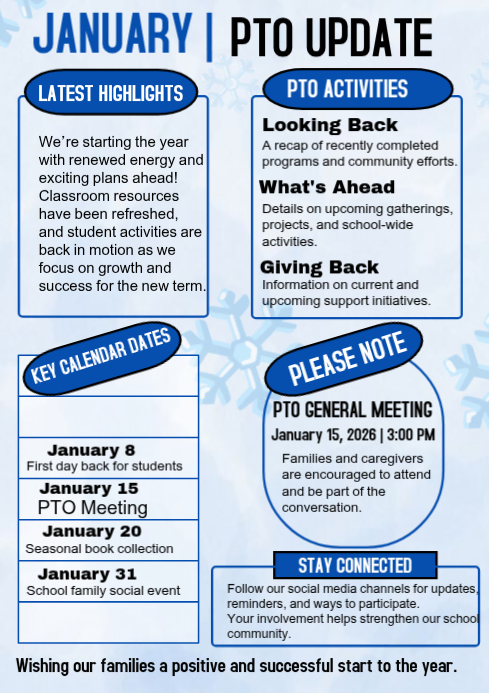 JANUARY | PTO UPDATE

LATEST HIGHLIGHTS

We're starting the year with renewed energy and exciting plans ahead! Classroom resources have been refreshed, and student activities are back in motion as we focus on growth and success for the new term.

PTO ACTIVITIES

Looking Back
A recap of recently completed programs and community efforts.

What's Ahead
Details on upcoming gatherings, projects, and school-wide activities.

Giving Back
Information on current and upcoming support initiatives.

KEY CALENDAR DATES

January 8
First day back for students

January 15
PTO Meeting

January 20
Seasonal book collection

January 31
School family social event

PLEASE NOTE

PTO GENERAL MEETING
January 15, 2026 | 3:00 PM

Families and caregivers are encouraged to attend and be part of the conversation.

STAY CONNECTED

Follow our social media channels for updates, reminders, and ways to participate.
Your involvement helps strengthen our school community.

Wishing our families a positive and successful start to the year.